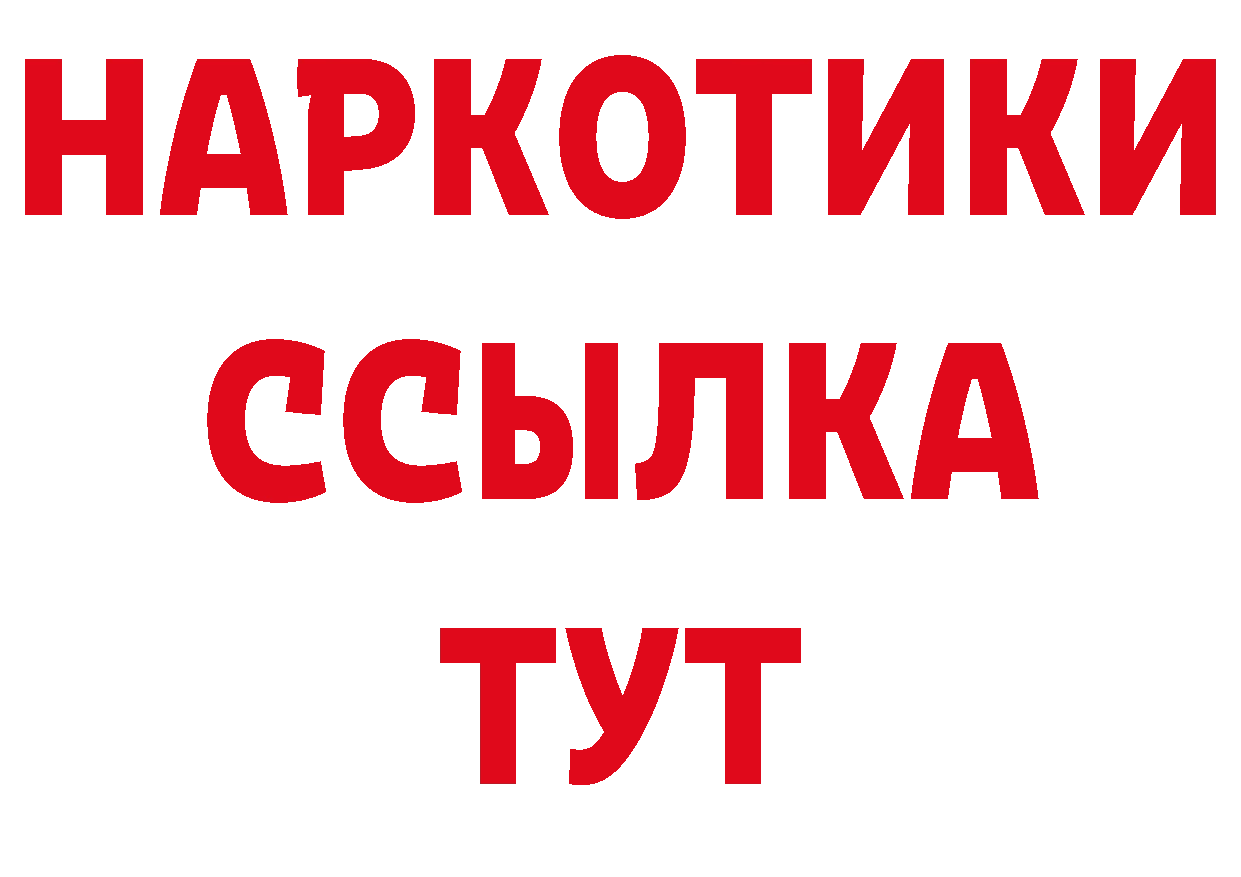 НАРКОТИКИ
ССЫЛКА
ТУТ